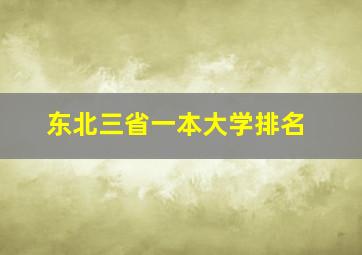 东北三省一本大学排名